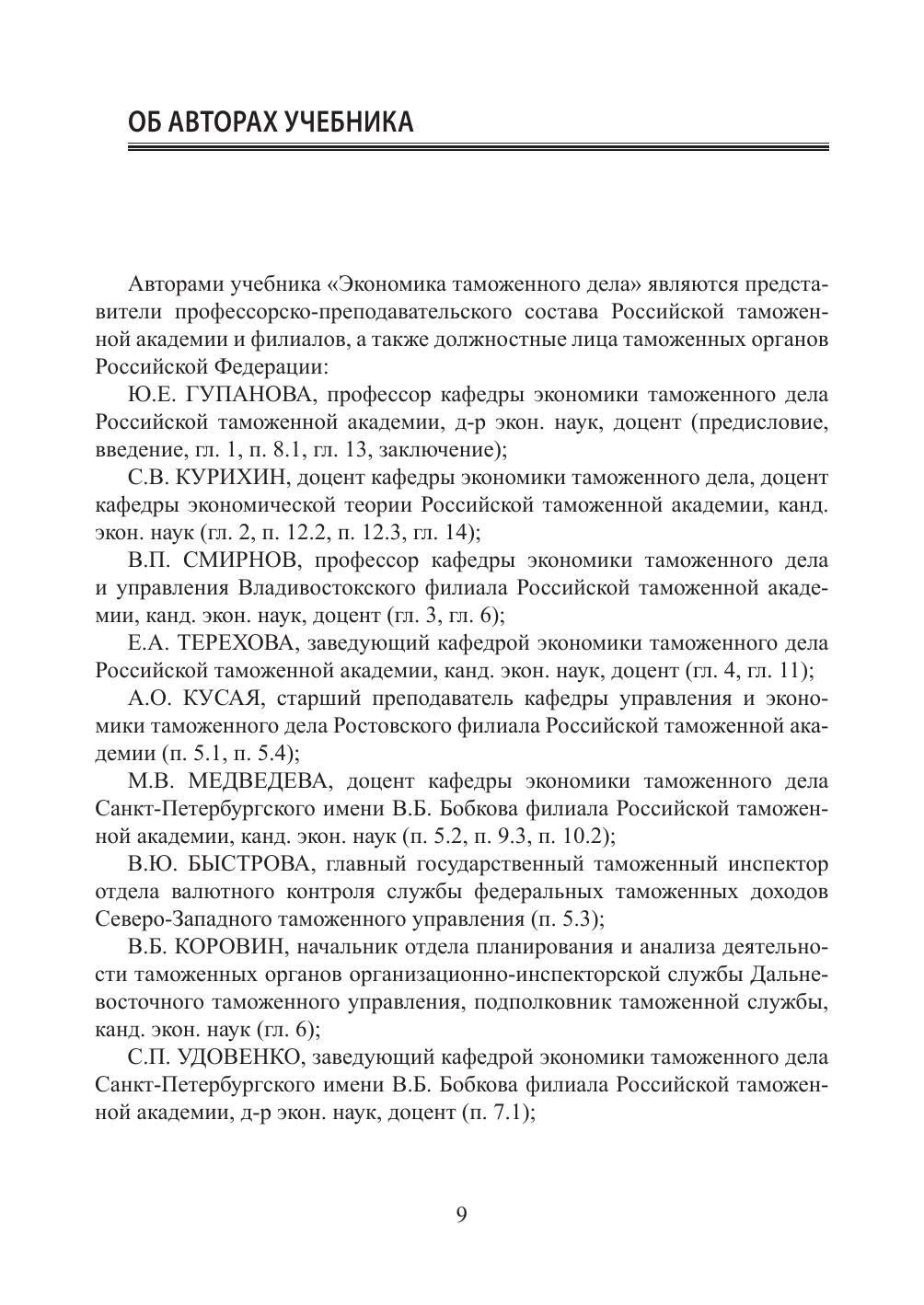 ОБ АВТОРАХ УЧЕБНИКА

Авторами учебника «Экономика таможенного дела» являются представители профессорско-преподавательского состава Российской таможенной академии и филиалов, а также должностные лица таможенных органов Российской Федерации:

Ю.Е. ГУПАНОВА, профессор кафедры экономики таможенного дела Российской таможенной академии, д-р экон. наук, доцент (предисловие, введение, гл. 1, п. 8.1, гл. 13, заключение);

С.В. КУРИХИН, доцент кафедры экономики таможенного дела, доцент кафедры экономической теории Российской таможенной академии, канд. экон. наук (гл. 2, п. 12.2, п. 12.3, гл. 14);

В.П. СМИРНОВ, профессор кафедры экономики таможенного дела и управления Владивостокского филиала Российской таможенной академии, канд. экон. наук, доцент (гл. 3, гл. 6);

Е.А. ТЕРЕХОВА, заведующий кафедрой экономики таможенного дела Российской таможенной академии, канд. экон. наук, доцент (гл. 4, гл. 11);

А.О. КУСАЯ, старший преподаватель кафедры управления и экономики таможенного дела Ростовского филиала Российской таможенной академии (п. 5.1, п. 5.4);

М.В. МЕДВЕДЕВА, доцент кафедры экономики таможенного дела Санкт-Петербургского имени В.Б. Бобкова филиала Российской таможенной академии, канд. экон. наук (п. 5.2, п. 9.3, п. 10.2);

В.Ю. БЫСТРОВА, главный государственный таможенный инспектор отдела валютного контроля службы федеральных таможенных доходов Северо-Западного таможенного управления (п. 5.3);

В.Б. КОРОВИН, начальник отдела планирования и анализа деятельности таможенных органов организационно-инспекторской службы Дальневосточного таможенного управления, подполковник таможенной службы, канд. экон. наук (гл. 6);

С.П. УДОВЕНКО, заведующий кафедрой экономики таможенного дела Санкт-Петербургского имени В.Б. Бобкова филиала Российской таможенной академии, д-р экон. наук, доцент (п. 7.1);

9